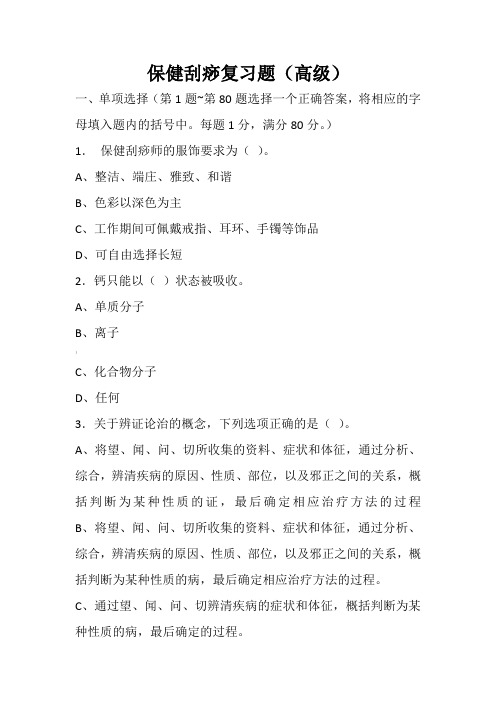 保健刮痧复习题（高级）

一、单项选择（第 1 题~第 80 题选择一个正确答案，将相应的字母填入题内的括号中。每题 1 分，满分 80 分。）

1． 保健刮痧师的服饰要求为（ ）。

A、整洁、端庄、雅致、和谐

B、色彩以深色为主

C、工作期间可佩戴戒指、耳环、手镯等饰品

D、可自由选择长短

2．钙只能以（ ）状态被吸收。

A、单质分子

B、离子

C、化合物分子

D、任何

3．关于辨证论治的概念，下列选项正确的是（ ）。

A、将望、闻、问、切所收集的资料、症状和体征，通过分析、综合，辨清疾病的原因、性质、部位，以及邪正之间的关系，概括判断为某种性质的证，最后确定相应治疗方法的过程

B、将望、闻、问、切所收集的资料、症状和体征，通过分析、综合，辨清疾病的原因、性质、部位，以及邪正之间的关系，概括判断为某种性质的病，最后确定相应治疗方法的过程。

C、通过望、闻、问、切辨清疾病的症状和体征，概括判断为某种性质的病，最后确定的过程。